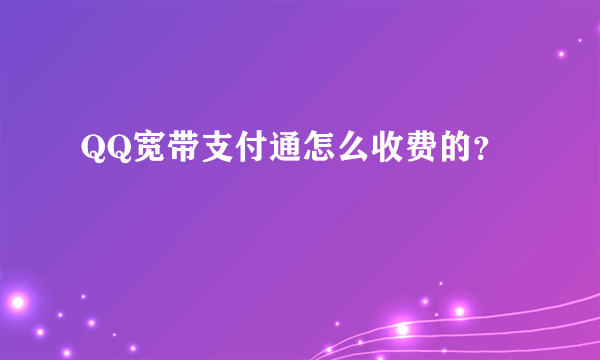 QQ宽带支付通怎么收费的？